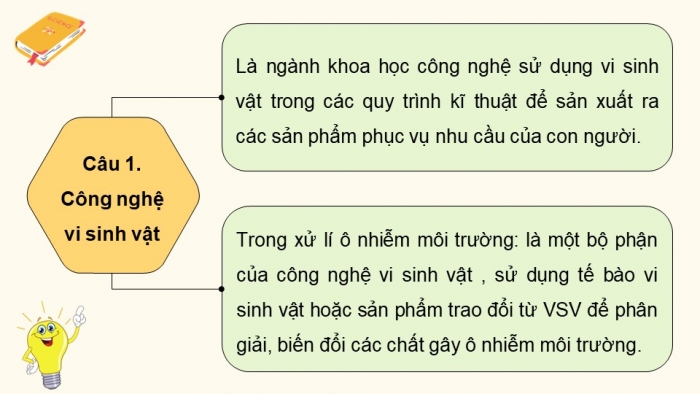 SCIENCE

Câu 1. Công nghệ vi sinh vật

Là ngành khoa học công nghệ sử dụng vi sinh vật trong các quy trình kĩ thuật để sản xuất ra các sản phẩm phục vụ nhu cầu của con người.

Trong xử lí ô nhiễm môi trường: là một bộ phận của công nghệ vi sinh vật , sử dụng tế bào vi sinh vật hoặc sản phẩm trao đổi từ VSV để phân giải, biến đổi các chất gây ô nhiễm môi trường.